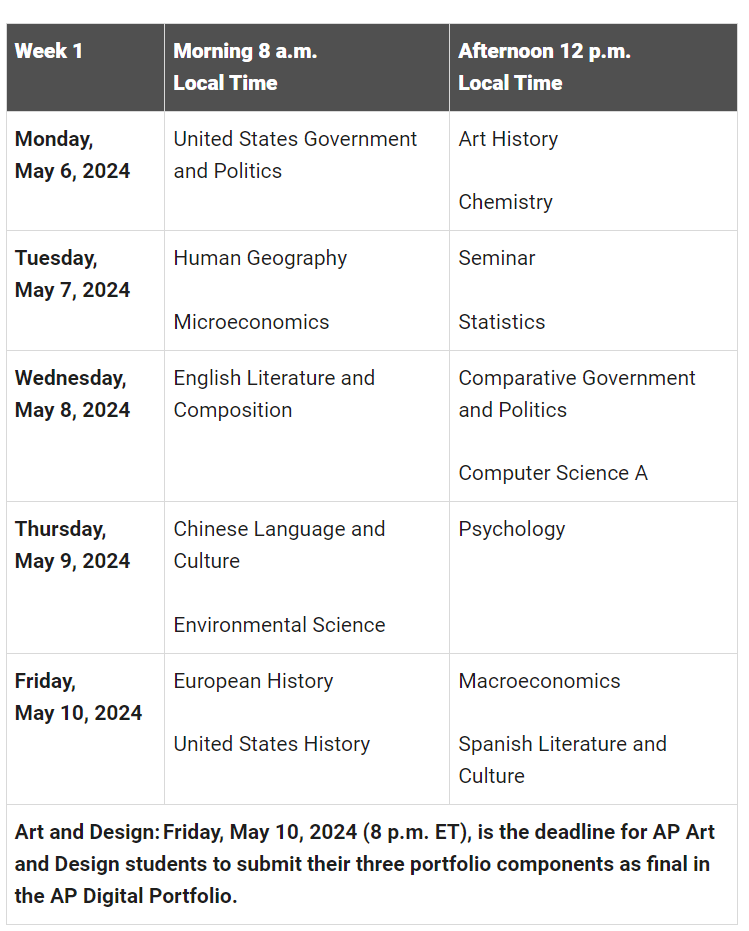 | Week 1 | Morning 8 a.m. Local Time | Afternoon 12 p.m. Local Time |
|---|---|---|
| Monday, May 6, 2024 | United States Government and Politics | Art History<br><br>Chemistry |
| Tuesday, May 7, 2024 | Human Geography<br><br>Microeconomics | Seminar<br><br>Statistics |
| Wednesday, May 8, 2024 | English Literature and Composition | Comparative Government and Politics<br><br>Computer Science A |
| Thursday, May 9, 2024 | Chinese Language and Culture<br><br>Environmental Science | Psychology |
| Friday, May 10, 2024 | European History<br><br>United States History | Macroeconomics<br><br>Spanish Literature and Culture |

Art and Design: Friday, May 10, 2024 (8 p.m. ET), is the deadline for AP Art and Design students to submit their three portfolio components as final in the AP Digital Portfolio.